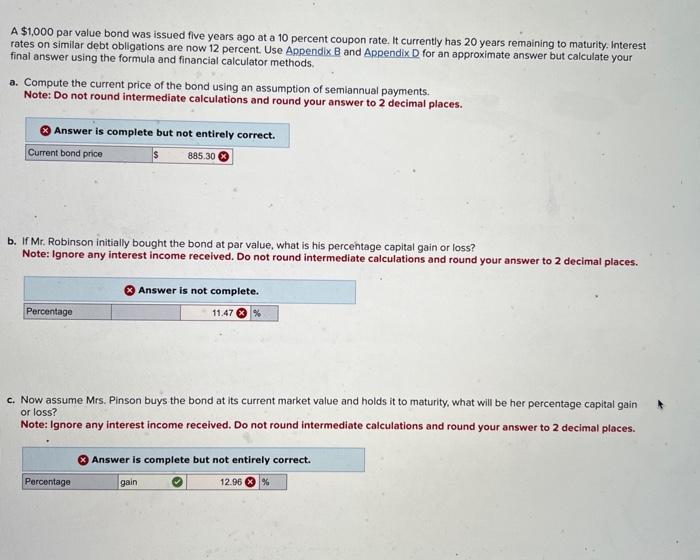 A $1,000 par value bond was issued five years ago at a 10 percent coupon rate. It currently has 20 years remaining to maturity. Interest rates on similar debt obligations are now 12 percent. Use Appendix B and Appendix D for an approximate answer but calculate your final answer using the formula and financial calculator methods.

a. Compute the current price of the bond using an assumption of semiannual payments.
Note: Do not round intermediate calculations and round your answer to 2 decimal places.

Answer is complete but not entirely correct.

Current bond price $ 885.30

b. If Mr. Robinson initially bought the bond at par value, what is his percentage capital gain or loss?
Note: Ignore any interest income received. Do not round intermediate calculations and round your answer to 2 decimal places.

Answer is not complete.

Percentage 11.47 %

c. Now assume Mrs. Pinson buys the bond at its current market value and holds it to maturity, what will be her percentage capital gain or loss?
Note: Ignore any interest income received. Do not round intermediate calculations and round your answer to 2 decimal places.

Answer is complete but not entirely correct.

Percentage gain 12.96 %